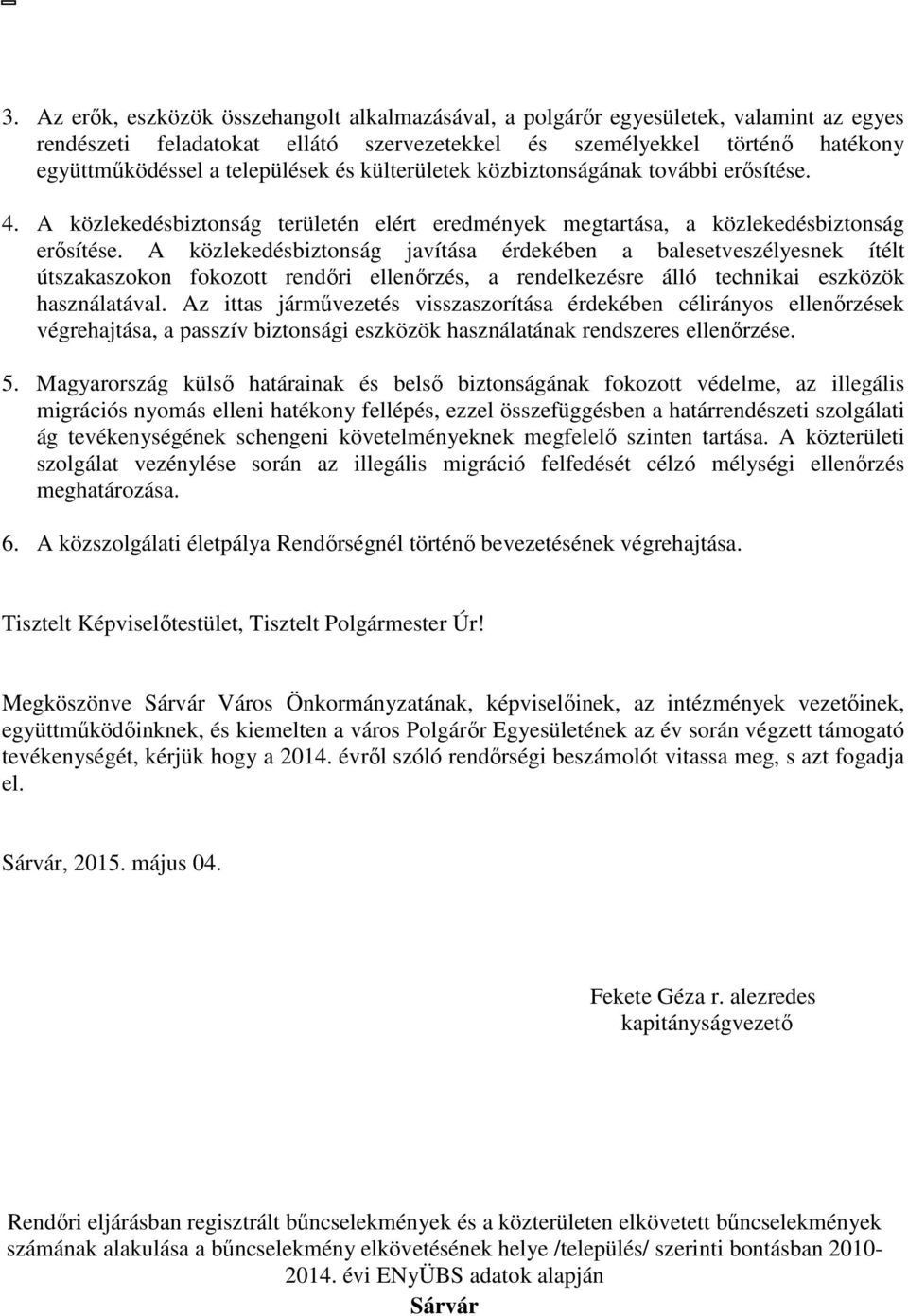 3. Az erők, eszközök összehangolt alkalmazásával, a polgárőr egyesületek, valamint az egyes rendészeti feladatokat ellátó szervezetekkel és személyekkel történő hatékony együttműködéssel a települések és külterületek közbiztonságának további erősítése.

4. A közlekedésbiztonság területén elért eredmények megtartása, a közlekedésbiztonság erősítése. A közlekedésbiztonság javítása érdekében a balesetveszélyesnek ítélt útszakaszokon fokozott rendőri ellenőrzés, a rendelkezésre álló technikai eszközök használatával. Az ittas járművezetés visszaszorítása érdekében célirányos ellenőrzések végrehajtása, a passzív biztonsági eszközök használatának rendszeres ellenőrzése.

5. Magyarország külső határainak és belső biztonságának fokozott védelme, az illegális migrációs nyomás elleni hatékony fellépés, ezzel összefüggésben a határrendészeti szolgálati ág tevékenységének schengeni követelményeknek megfelelő szinten tartása. A közterületi szolgálat vezénylése során az illegális migráció felfedését célzó mélységi ellenőrzés meghatározása.

6. A közszolgálati életpálya Rendőrségnél történő bevezetésének végrehajtása.

Tisztelt Képviselőtestület, Tisztelt Polgármester Úr!

Megköszönve Sárvár Város Önkormányzatának, képviselőinek, az intézmények vezetőinek, együttműködőinknek, és kiemelten a város Polgárőr Egyesületének az év során végzett támogató tevékenységét, kérjük hogy a 2014. évről szóló rendőrségi beszámolót vitassa meg, s azt fogadja el.

Sárvár, 2015. május 04.

Fekete Géza r. alezredes
kapitányságvezető

Rendőri eljárásban regisztrált bűncselekmények és a közterületen elkövetett bűncselekmények számának alakulása a bűncselekmény elkövetésének helye /település/ szerinti bontásban 2010-2014. évi ENyÜBS adatok alapján
Sárvár